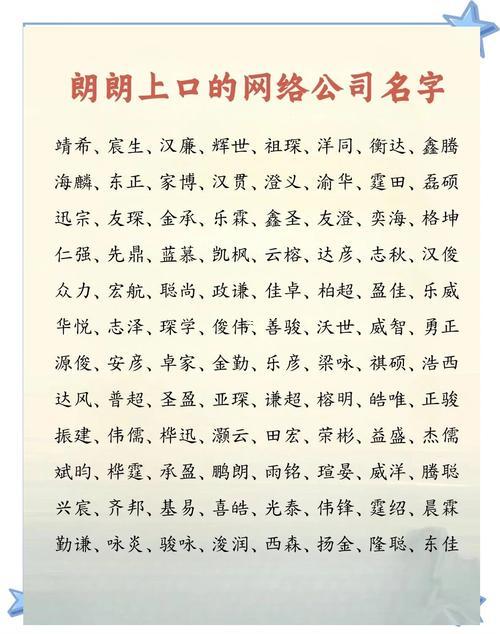 朗朗上口的网络公司名字

靖希、宸生、汉廉、辉世、祖琛、洋同、衡达、鑫腾
海麟、东正、家博、汉贯、澄义、渝华、霆田、磊硕
迅宗、友琛、金承、乐霖、鑫圣、友澄、奕海、格坤
仁强、先鼎、蓝慕、凯枫、云榕、达彦、志秋、汉俊
众力、宏航、聪尚、政谦、佳卓、柏超、盈佳、乐威
华悦、志泽、琛学、俊伟、善骏、沃世、威智、勇正
源俊、安彦、卓家、金勤、乐彦、梁咏、祺硕、浩西
达风、普超、圣盈、亚琛、谦超、榕明、皓唯、正骏
振建、伟儒、桦迅、灏云、田宏、荣彬、益盛、杰儒
斌昀、桦霆、承盈、鹏朗、雨铭、瑄晏、威洋、腾聪
兴宸、齐邦、基易、喜皓、光泰、伟锋、霆绍、晨霖
勤谦、咏炎、骏咏、浚润、西森、扬金、隆聪、东佳